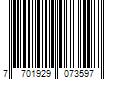 7 701929 073597